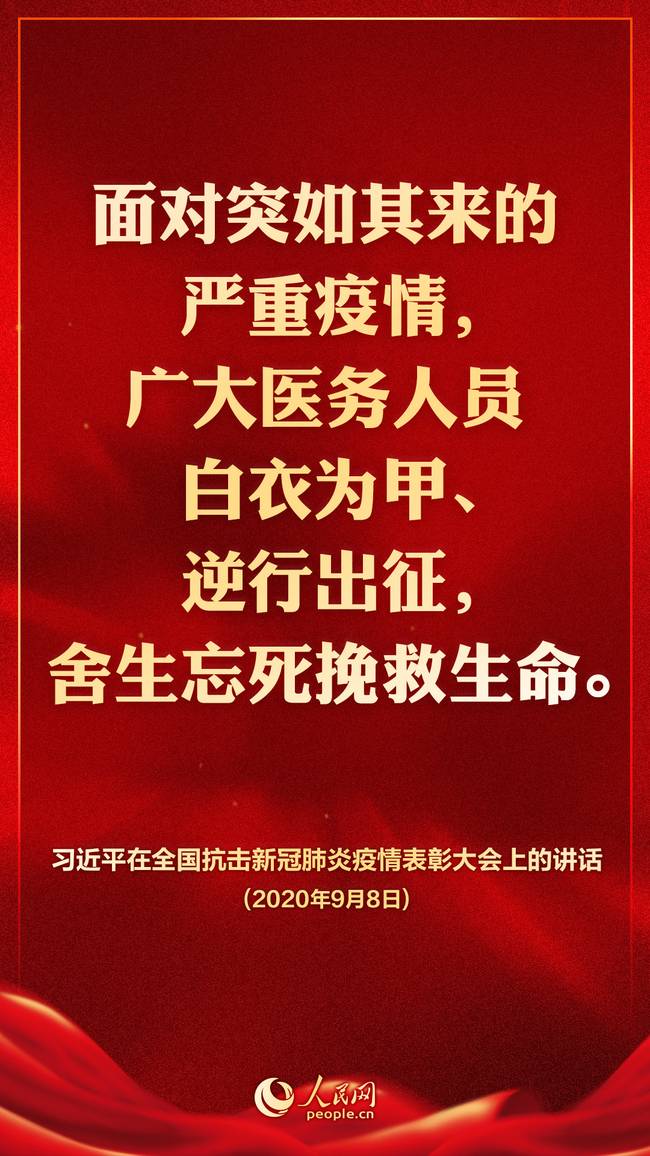 面对突如其来的严重疫情，广大医务人员白衣为甲、逆行出征，舍生忘死挽救生命。

习近平在全国抗击新冠肺炎疫情表彰大会上的讲话
（2020年9月8日）

人民网
people.cn